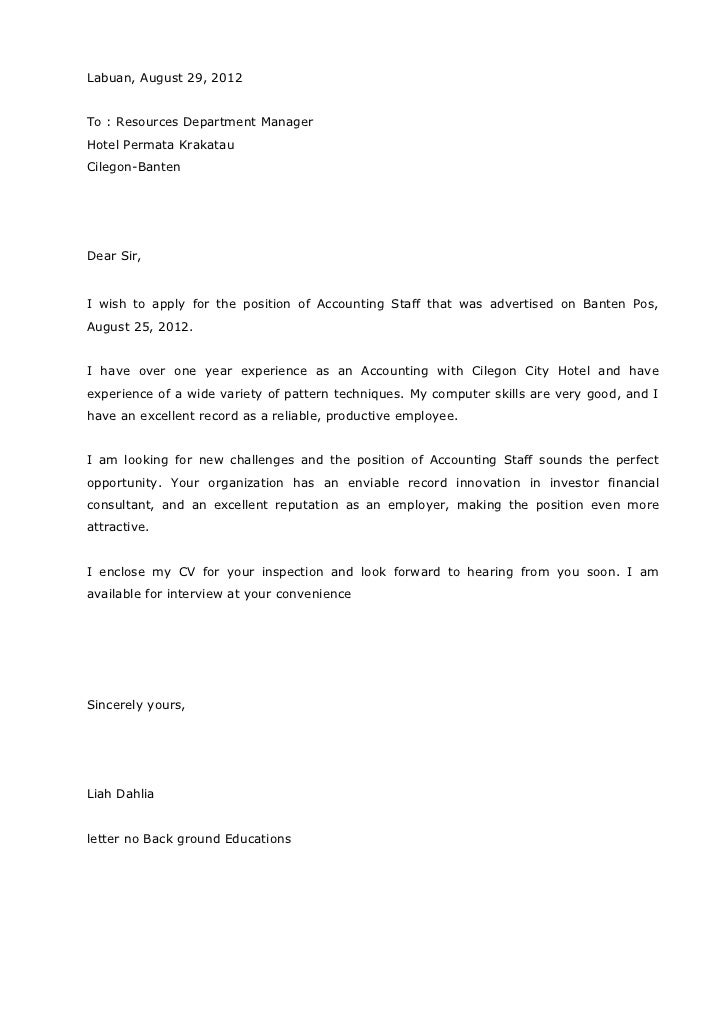 Labuan, August 29, 2012

To : Resources Department Manager
Hotel Permata Krakatau
Cilegon-Banten

Dear Sir,

I wish to apply for the position of Accounting Staff that was advertised on Banten Pos, August 25, 2012.

I have over one year experience as an Accounting with Cilegon City Hotel and have experience of a wide variety of pattern techniques. My computer skills are very good, and I have an excellent record as a reliable, productive employee.

I am looking for new challenges and the position of Accounting Staff sounds the perfect opportunity. Your organization has an enviable record innovation in investor financial consultant, and an excellent reputation as an employer, making the position even more attractive.

I enclose my CV for your inspection and look forward to hearing from you soon. I am available for interview at your convenience

Sincerely yours,

Liah Dahlia

letter no Back ground Educations